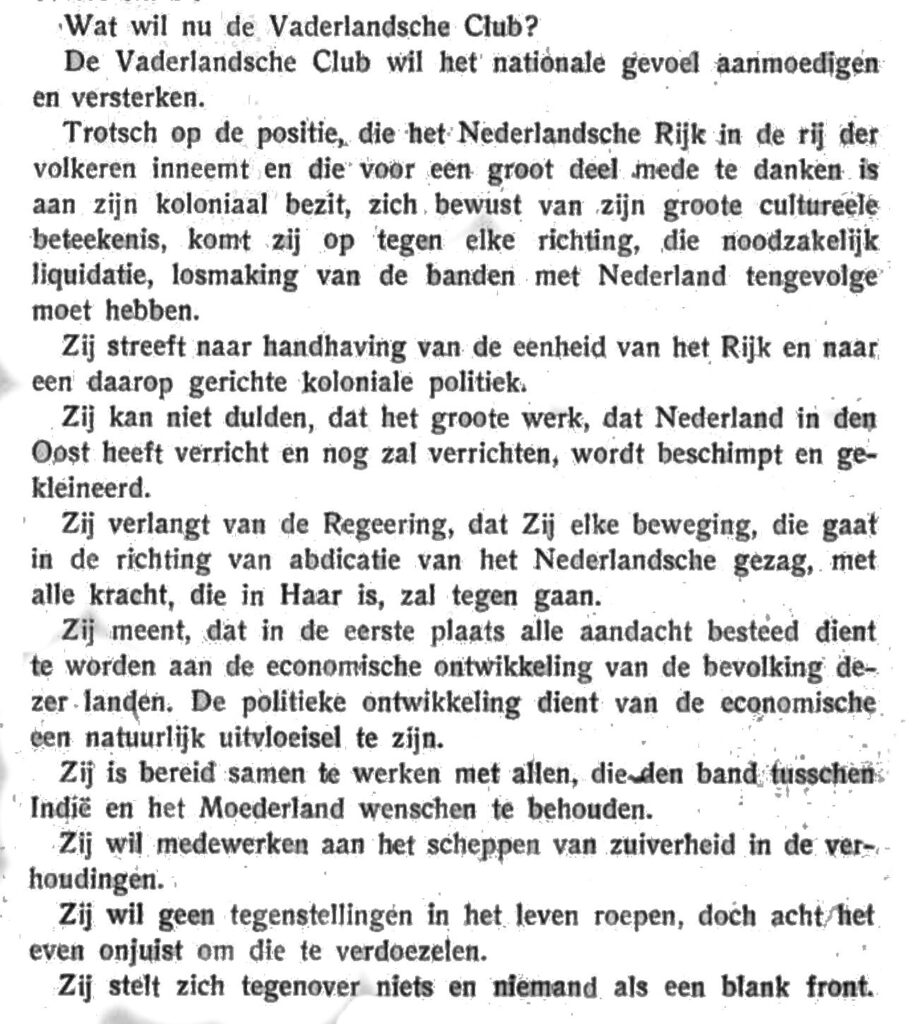 Wat wil nu de Vaderlandsche Club?

De Vaderlandsche Club wil het nationale gevoel aanmoedigen en versterken.

Trotsch op de positie, die het Nederlandsche Rijk in de rij der volkeren inneemt en die voor een groot deel mede te danken is aan zijn koloniaal bezit, zich bewust van zijn groote cultureele beteekenis, komt zij op tegen elke richting, die noodzakelijk liquidatie, losmaking van de banden met Nederland tengevolge moet hebben.

Zij streeft naar handhaving van de eenheid van het Rijk en naar een daarop gerichte koloniale politiek.

Zij kan niet dulden, dat het groote werk, dat Nederland in den Oost heeft verricht en nog zal verrichten, wordt beschimpt en gekleineerd.

Zij verlangt van de Regeering, dat Zij elke beweging, die gaat in de richting van abdicatie van het Nederlandsche gezag, met alle kracht, die in Haar is, zal tegen gaan.

Zij meent, dat in de eerste plaats alle aandacht besteed dient te worden aan de economische ontwikkeling van de bevolking dezer landen. De politieke ontwikkeling dient van de economische een natuurlijk uitvloeisel te zijn.

Zij is bereid samen te werken met allen, die den band tusschen Indië en het Moederland wenschen te behouden.

Zij wil medewerken aan het scheppen van zuiverheid in de verhoudingen.

Zij wil geen tegenstellingen in het leven roepen, doch acht het even onjuist om die te verdoezelen.

Zij stelt zich tegenover niets en niemand als een blank front.